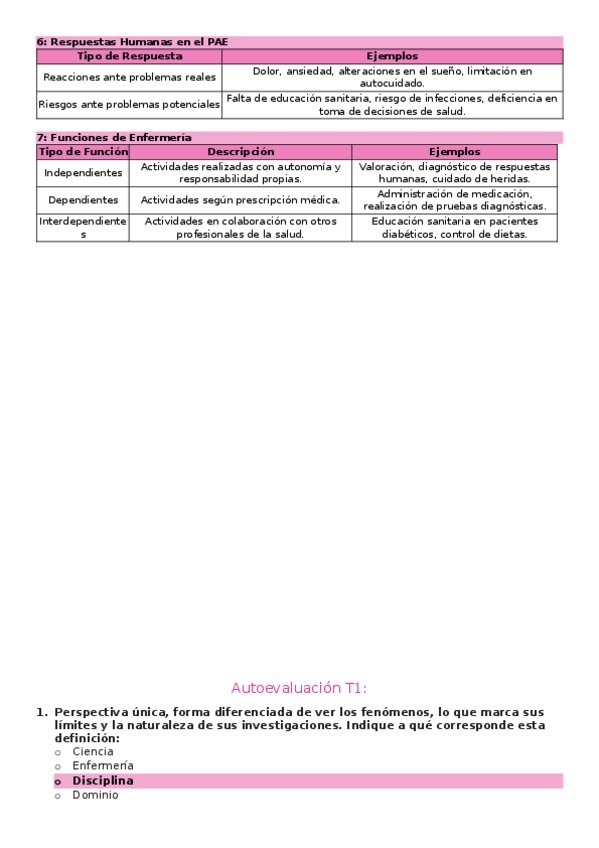 6: Respuestas Humanas en el PAE

| Tipo de Respuesta | Ejemplos |
|---|---|
| Reacciones ante problemas reales | Dolor, ansiedad, alteraciones en el sueño, limitación en autocuidado. |
| Riesgos ante problemas potenciales | Falta de educación sanitaria, riesgo de infecciones, deficiencia en toma de decisiones de salud. |

7: Funciones de Enfermería

| Tipo de Función | Descripción | Ejemplos |
|---|---|---|
| Independientes | Actividades realizadas con autonomía y responsabilidad propias. | Valoración, diagnóstico de respuestas humanas, cuidado de heridas. |
| Dependientes | Actividades según prescripción médica. | Administración de medicación, realización de pruebas diagnósticas. |
| Interdependientes | Actividades en colaboración con otros profesionales de la salud. | Educación sanitaria en pacientes diabéticos, control de dietas. |

Autoevaluación T1:

1. Perspectiva única, forma diferenciada de ver los fenómenos, lo que marca sus límites y la naturaleza de sus investigaciones. Indique a qué corresponde esta definición:
o Ciencia
o Enfermería
o Disciplina
o Dominio